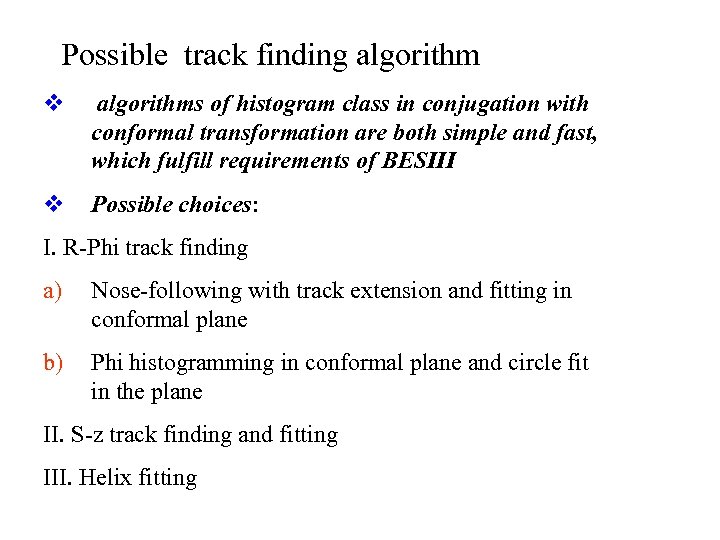 Possible track finding algorithm

❖ algorithms of histogram class in conjugation with conformal transformation are both simple and fast, which fulfill requirements of BESIII

❖ Possible choices:

I. R-Phi track finding

a) Nose-following with track extension and fitting in conformal plane

b) Phi histogramming in conformal plane and circle fit in the plane

II. S-z track finding and fitting

III. Helix fitting